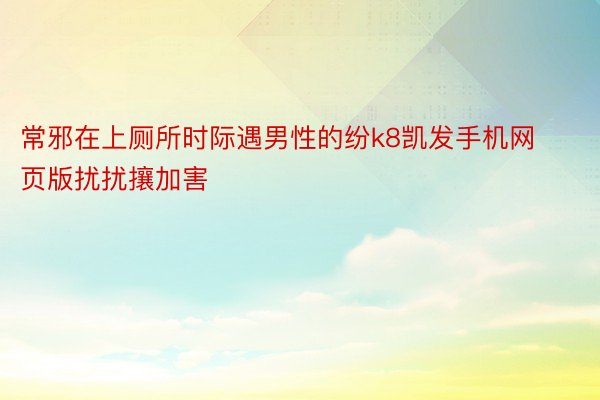 常邪在上厕所时际遇男性的纷k8凯发手机网页版扰扰攘加害